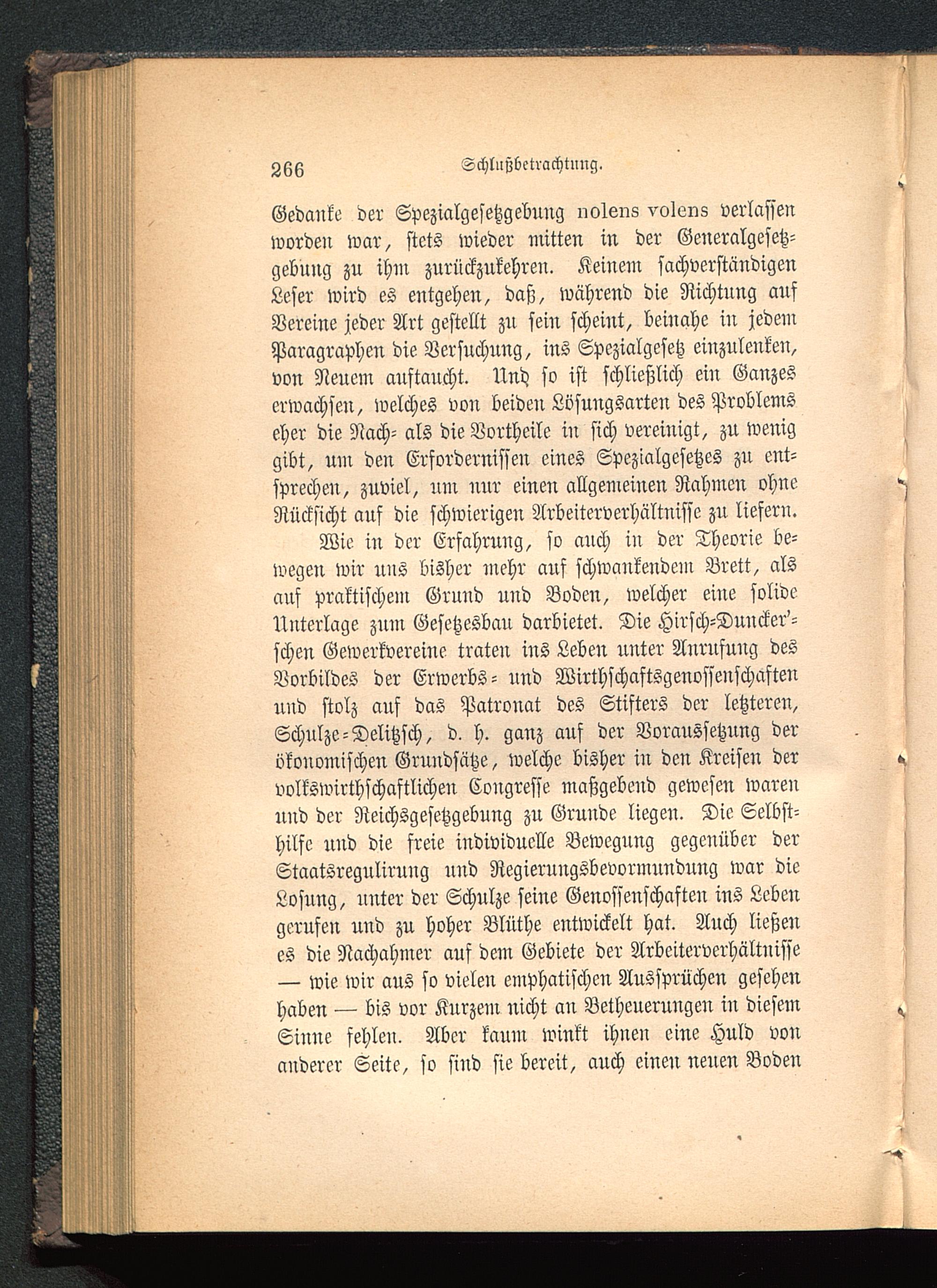 266 Schlußbetrachtung.

Gedanke der Spezialgesetzgebung nolens volens verlassen worden war, stets wieder mitten in der Generalgesetzgebung zu ihm zurückzukehren. Keinem sachverständigen Leser wird es entgehen, daß, während die Richtung auf Vereine jeder Art gestellt zu sein scheint, beinahe in jedem Paragraphen die Versuchung, ins Spezialgesetz einzulenken, von Neuem auftaucht. Und so ist schließlich ein Ganzes erwachsen, welches von beiden Lösungsarten des Problems eher die Nach- als die Vortheile in sich vereinigt, zu wenig gibt, um den Erfordernissen eines Spezialgesetzes zu entsprechen, zuviel, um nur einen allgemeinen Rahmen ohne Rücksicht auf die schwierigen Arbeiterverhältnisse zu liefern.

Wie in der Erfahrung, so auch in der Theorie bewegen wir uns bisher mehr auf schwankendem Brett, als auf praktischem Grund und Boden, welcher eine solide Unterlage zum Gesetzesbau darbietet. Die Hirsch-Duncker'schen Gewerkvereine traten ins Leben unter Anrufung des Vorbildes der Erwerbs- und Wirthschaftsgenossenschaften und stolz auf das Patronat des Stifters der letzteren, Schulze-Delitzsch, d. h. ganz auf der Voraussetzung der ökonomischen Grundsätze, welche bisher in den Kreisen der volkswirthschaftlichen Congresse maßgebend gewesen waren und der Reichsgesetzgebung zu Grunde liegen. Die Selbsthilfe und die freie individuelle Bewegung gegenüber der Staatsregulirung und Regierungsbevormundung war die Losung, unter der Schulze seine Genossenschaften ins Leben gerufen und zu hoher Blüthe entwickelt hat. Auch ließen es die Nachahmer auf dem Gebiete der Arbeiterverhältnisse — wie wir aus so vielen emphatischen Aussprüchen gesehen haben — bis vor Kurzem nicht an Betheuerungen in diesem Sinne fehlen. Aber kaum winkt ihnen eine Huld von anderer Seite, so sind sie bereit, auch einen neuen Boden